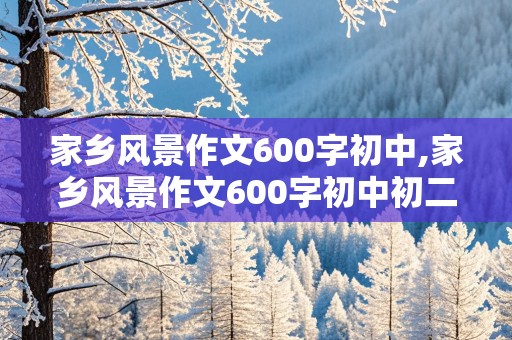 家乡风景作文600字初中,家乡风景作文600字初中初二